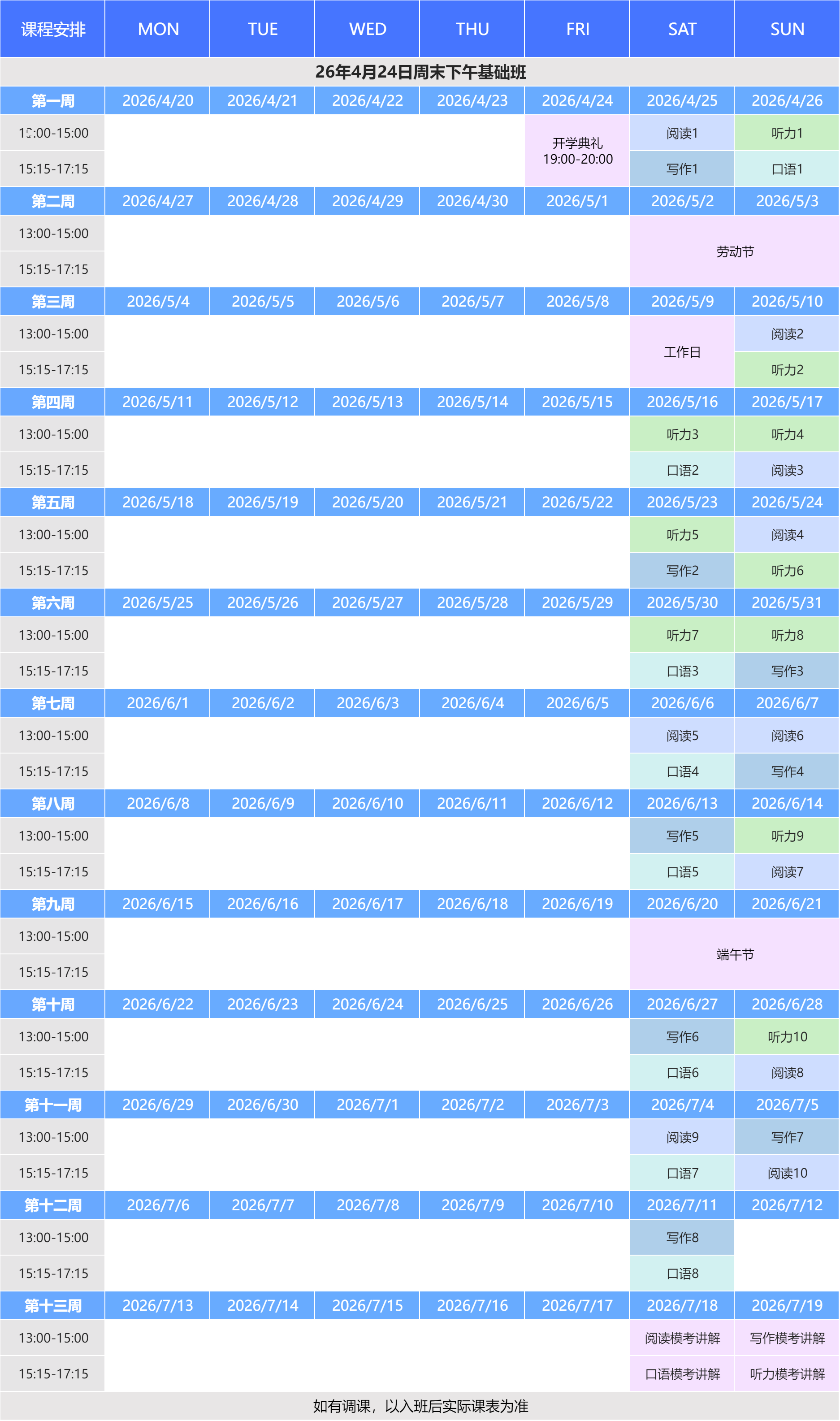 | 课程安排 | MON | TUE | WED | THU | FRI | SAT | SUN |
|---|---|---|---|---|---|---|---|
| 26年4月24日周末下午基础班 | | | | | | | |
| 第一周 | 2026/4/20 | 2026/4/21 | 2026/4/22 | 2026/4/23 | 2026/4/24 | 2026/4/25 | 2026/4/26 |
| 13:00-15:00 | | | | | 开学典礼 19:00-20:00 | 阅读1 | 听力1 |
| 15:15-17:15 | | | | | | 写作1 | 口语1 |
| 第二周 | 2026/4/27 | 2026/4/28 | 2026/4/29 | 2026/4/30 | 2026/5/1 | 2026/5/2 | 2026/5/3 |
| 13:00-15:00 | | | | | | 劳动节 | |
| 15:15-17:15 | | | | | | | |
| 第三周 | 2026/5/4 | 2026/5/5 | 2026/5/6 | 2026/5/7 | 2026/5/8 | 2026/5/9 | 2026/5/10 |
| 13:00-15:00 | | | | | | 工作日 | 阅读2 |
| 15:15-17:15 | | | | | | | 听力2 |
| 第四周 | 2026/5/11 | 2026/5/12 | 2026/5/13 | 2026/5/14 | 2026/5/15 | 2026/5/16 | 2026/5/17 |
| 13:00-15:00 | | | | | | 听力3 | 听力4 |
| 15:15-17:15 | | | | | | 口语2 | 阅读3 |
| 第五周 | 2026/5/18 | 2026/5/19 | 2026/5/20 | 2026/5/21 | 2026/5/22 | 2026/5/23 | 2026/5/24 |
| 13:00-15:00 | | | | | | 听力5 | 阅读4 |
| 15:15-17:15 | | | | | | 写作2 | 听力6 |
| 第六周 | 2026/5/25 | 2026/5/26 | 2026/5/27 | 2026/5/28 | 2026/5/29 | 2026/5/30 | 2026/5/31 |
| 13:00-15:00 | | | | | | 听力7 | 听力8 |
| 15:15-17:15 | | | | | | 口语3 | 写作3 |
| 第七周 | 2026/6/1 | 2026/6/2 | 2026/6/3 | 2026/6/4 | 2026/6/5 | 2026/6/6 | 2026/6/7 |
| 13:00-15:00 | | | | | | 阅读5 | 阅读6 |
| 15:15-17:15 | | | | | | 口语4 | 写作4 |
| 第八周 | 2026/6/8 | 2026/6/9 | 2026/6/10 | 2026/6/11 | 2026/6/12 | 2026/6/13 | 2026/6/14 |
| 13:00-15:00 | | | | | | 写作5 | 听力9 |
| 15:15-17:15 | | | | | | 口语5 | 阅读7 |
| 第九周 | 2026/6/15 | 2026/6/16 | 2026/6/17 | 2026/6/18 | 2026/6/19 | 2026/6/20 | 2026/6/21 |
| 13:00-15:00 | | | | | | 端午节 | |
| 15:15-17:15 | | | | | | | |
| 第十周 | 2026/6/22 | 2026/6/23 | 2026/6/24 | 2026/6/25 | 2026/6/26 | 2026/6/27 | 2026/6/28 |
| 13:00-15:00 | | | | | | 写作6 | 听力10 |
| 15:15-17:15 | | | | | | 口语6 | 阅读8 |
| 第十一周 | 2026/6/29 | 2026/6/30 | 2026/7/1 | 2026/7/2 | 2026/7/3 | 2026/7/4 | 2026/7/5 |
| 13:00-15:00 | | | | | | 阅读9 | 写作7 |
| 15:15-17:15 | | | | | | 口语7 | 阅读10 |
| 第十二周 | 2026/7/6 | 2026/7/7 | 2026/7/8 | 2026/7/9 | 2026/7/10 | 2026/7/11 | 2026/7/12 |
| 13:00-15:00 | | | | | | 写作8 | |
| 15:15-17:15 | | | | | | 口语8 | |
| 第十三周 | 2026/7/13 | 2026/7/14 | 2026/7/15 | 2026/7/16 | 2026/7/17 | 2026/7/18 | 2026/7/19 |
| 13:00-15:00 | | | | | | 阅读模考讲解 | 写作模考讲解 |
| 15:15-17:15 | | | | | | 口语模考讲解 | 听力模考讲解 |

如有调课，以入班后实际课表为准